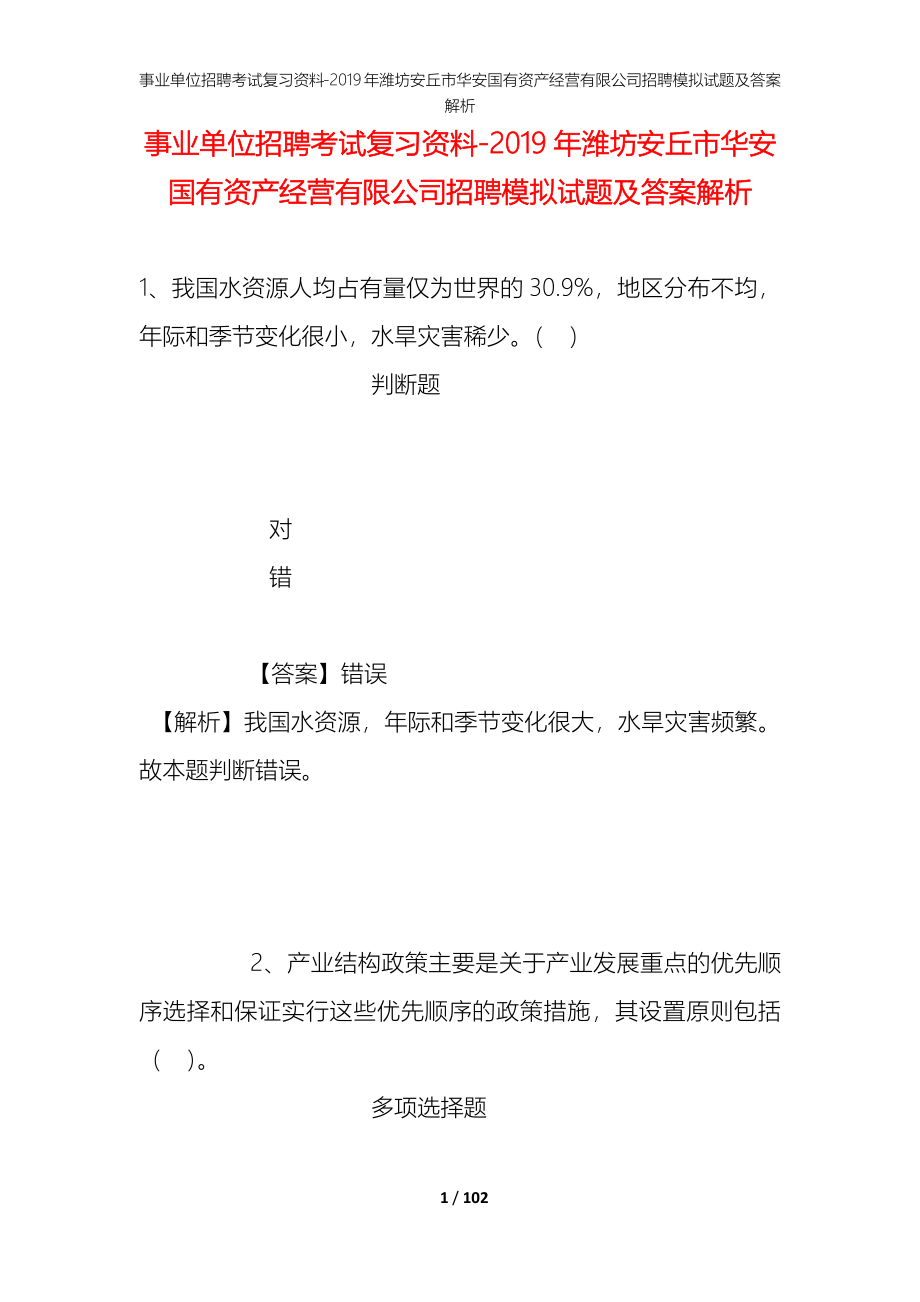 事业单位招聘考试复习资料-2019年潍坊安丘市华安国有资产经营有限公司招聘模拟试题及答案解析

事业单位招聘考试复习资料-2019年潍坊安丘市华安国有资产经营有限公司招聘模拟试题及答案解析

1、我国水资源人均占有量仅为世界的30.9%，地区分布不均，年际和季节变化很小，水旱灾害稀少。（ ）

判断题

对

错

【答案】错误

【解析】我国水资源，年际和季节变化很大，水旱灾害频繁。故本题判断错误。

2、产业结构政策主要是关于产业发展重点的优先顺序选择和保证实行这些优先顺序的政策措施，其设置原则包括（ ）。

多项选择题

1 / 102